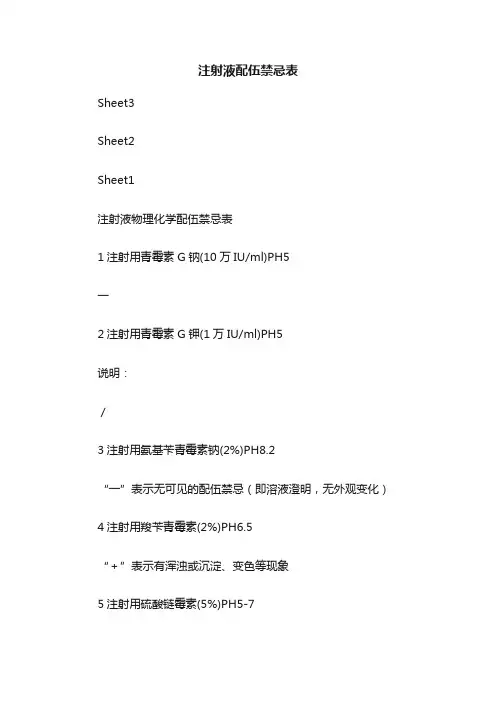 注射液配伍禁忌表

Sheet3

Sheet2

Sheet1

注射液物理化学配伍禁忌表

1 注射用青霉素 G 钠(10 万 IU/ml)PH5

—

2 注射用青霉素 G 钾(1 万 IU/ml)PH5

说明：

/

3 注射用氨基苄青霉素钠(2%)PH8.2

“—”表示无可见的配伍禁忌（即溶液澄明，无外观变化）

4 注射用羧苄青霉素(2%)PH6.5

“+”表示有浑浊或沉淀、变色等现象

5 注射用硫酸链霉素(5%)PH5-7